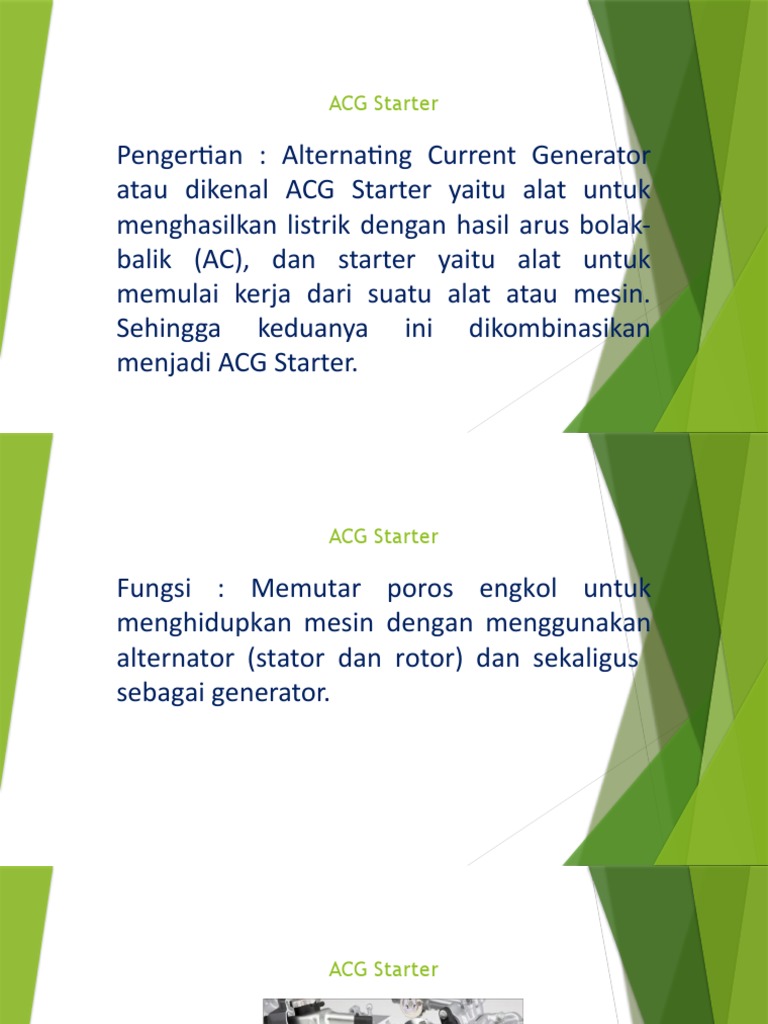 ACG Starter

Pengertian : Alternating Current Generator atau dikenal ACG Starter yaitu alat untuk menghasilkan listrik dengan hasil arus bolak-balik (AC), dan starter yaitu alat untuk memulai kerja dari suatu alat atau mesin. Sehingga keduanya ini dikombinasikan menjadi ACG Starter.

ACG Starter

Fungsi : Memutar poros engkol untuk menghidupkan mesin dengan menggunakan alternator (stator dan rotor) dan sekaligus sebagai generator.

ACG Starter